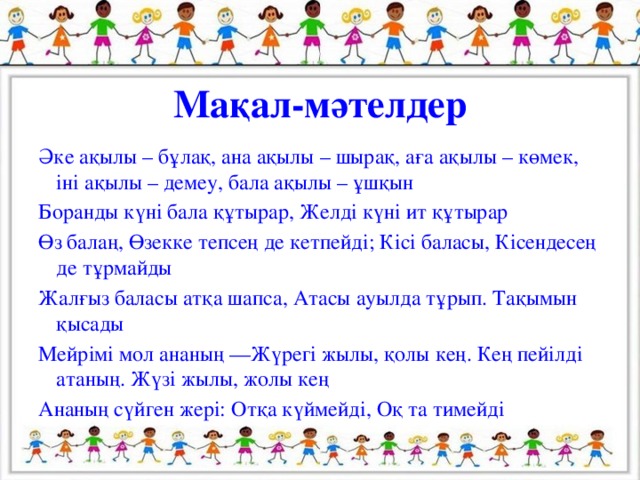 Мақал-мәтелдер

Әке ақылы – бұлақ, ана ақылы – шырақ, аға ақылы – көмек, іні ақылы – демеу, бала ақылы – ұшқын

Боранды күні бала құтырар, Желді күні ит құтырар

Өз балаң, Өзекке тепсең де кетпейді; Кісі баласы, Кісендесең де тұрмайды

Жалғыз баласы атқа шапса, Атасы ауылда тұрып. Тақымын қысады

Мейрімі мол ананың —Жүрегі жылы, қолы кең. Кең пейілді атаның. Жүзі жылы, жолы кең

Ананың сүйген жері: Отқа күймейді, Оқ та тимейді